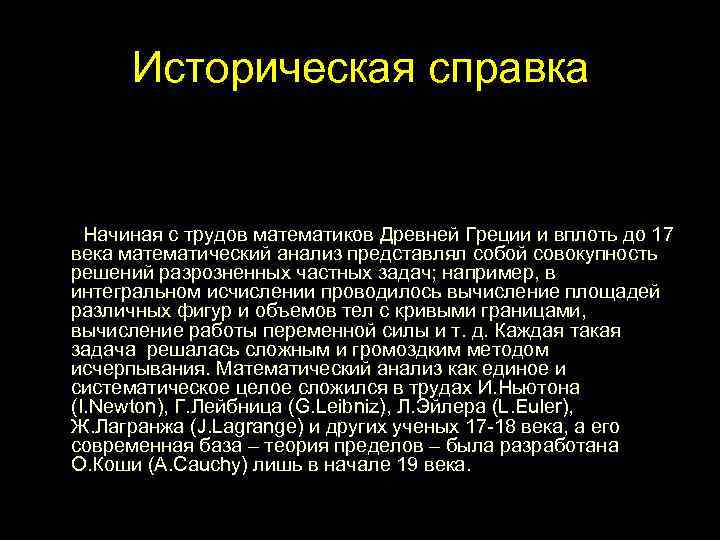 Историческая справка

Начиная с трудов математиков Древней Греции и вплоть до 17 века математический анализ представлял собой совокупность решений разрозненных частных задач; например, в интегральном исчислении проводилось вычисление площадей различных фигур и объемов тел с кривыми границами, вычисление работы переменной силы и т. д. Каждая такая задача решалась сложным и громоздким методом исчерпывания. Математический анализ как единое и систематическое целое сложился в трудах И.Ньютона (I.Newton), Г.Лейбница (G.Leibniz), Л.Эйлера (L.Euler), Ж.Лагранжа (J.Lagrange) и других ученых 17-18 века, а его современная база – теория пределов – была разработана О.Коши (A.Cauchy) лишь в начале 19 века.